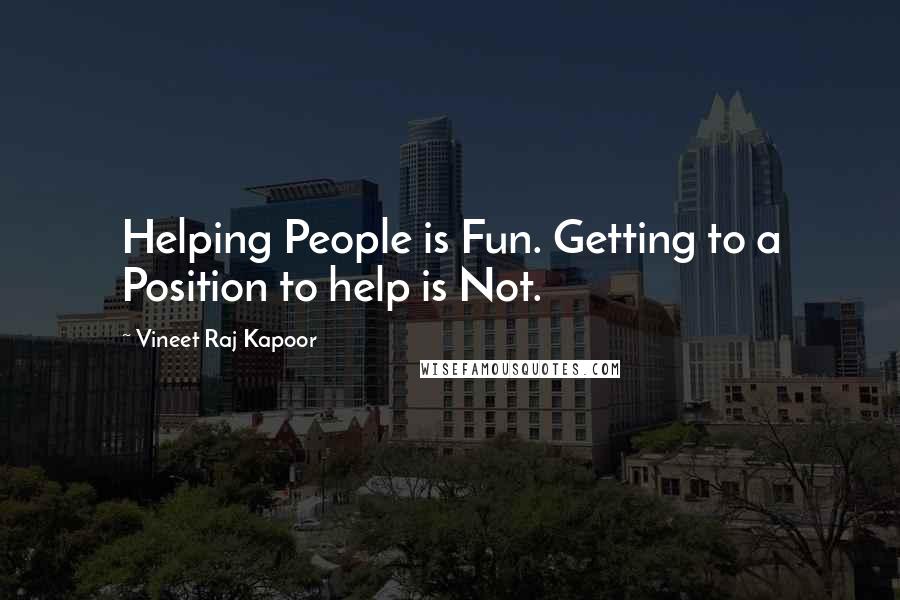 Helping People is Fun. Getting to a Position to help is Not.

~ Vineet Raj Kapoor

WISEFAMOUSQUOTES.COM